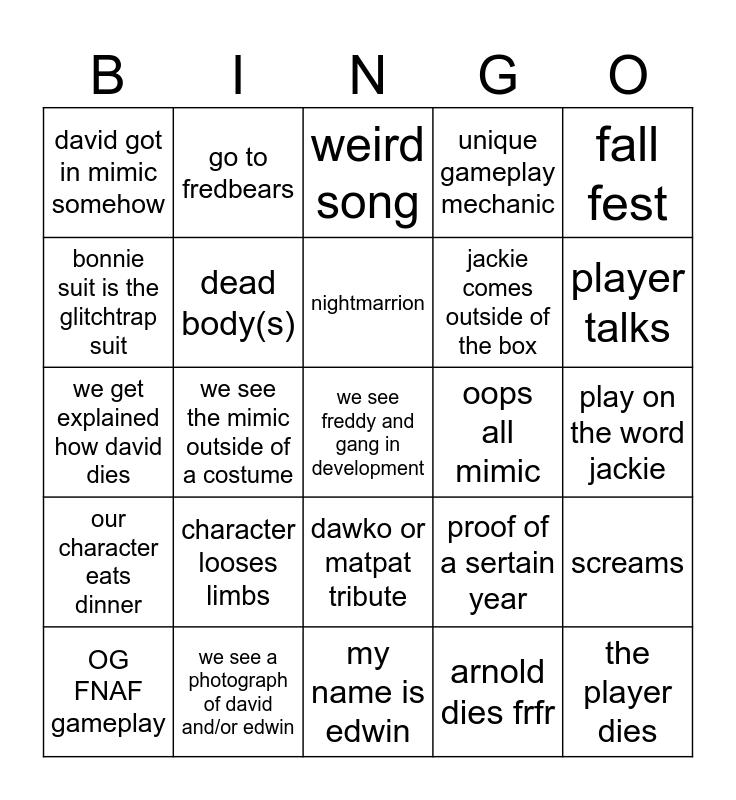 | B | I | N | G | O |
|---|---|---|---|---|
| david got in mimic somehow | go to fredbears | weird song | unique gameplay mechanic | fall fest |
| bonnie suit is the glitchtrap suit | dead body(s) | nightmarrion | jackie comes outside of the box | player talks |
| we get explained how david dies | we see the mimic outside of a costume | we see freddy and gang in development | oops all mimic | play on the word jackie |
| our character eats dinner | character looses limbs | dawko or matpat tribute | proof of a sertain year | screams |
| OG FNAF gameplay | we see a photograph of david and/or edwin | my name is edwin | arnold dies frfr | the player dies |